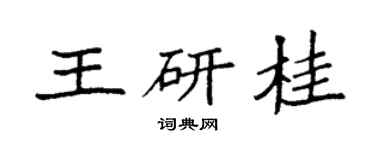 王研桂

词典网